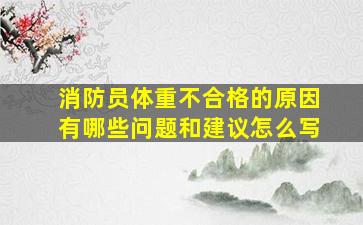 消防员体重不合格的原因有哪些问题和建议怎么写